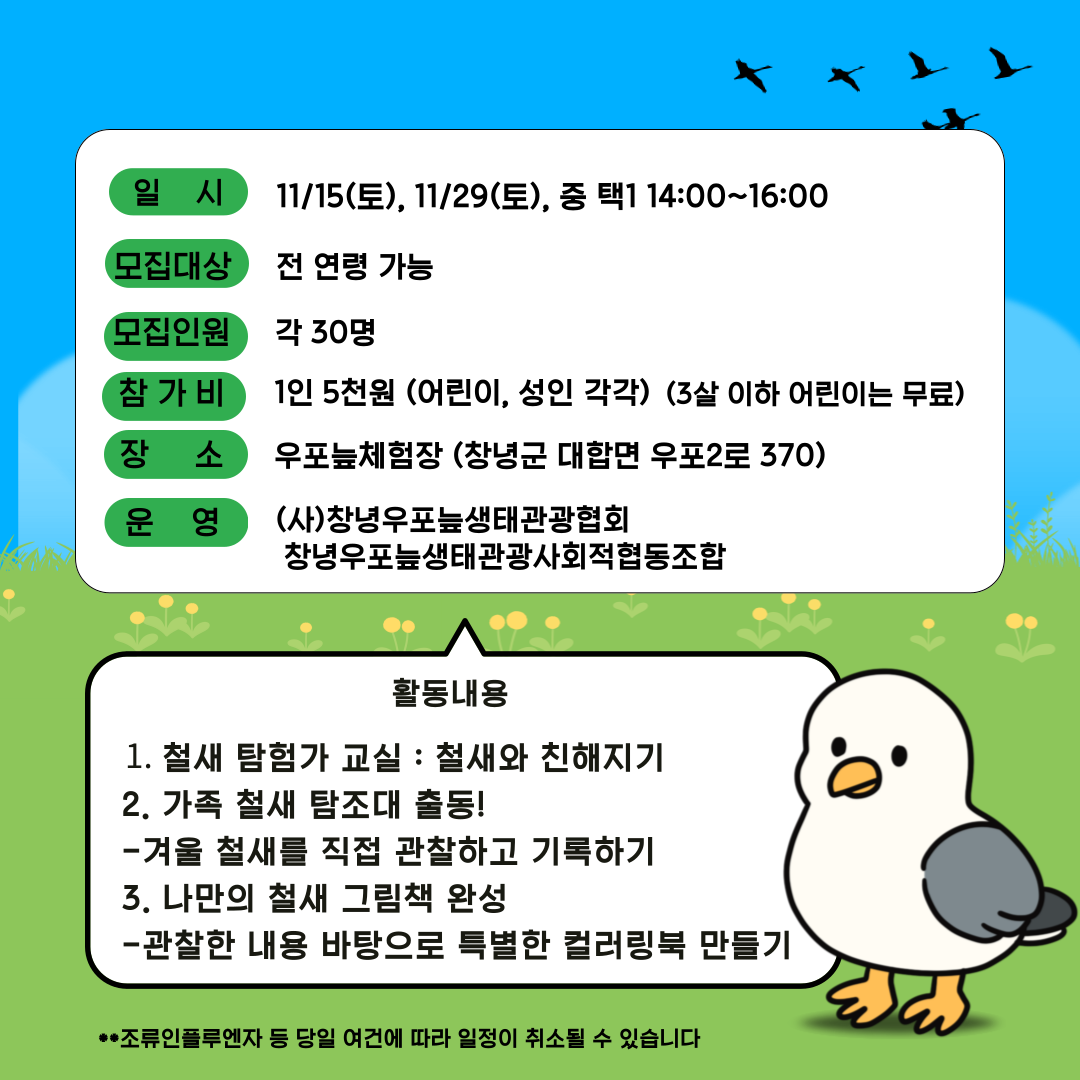 일 시 11/15(토), 11/29(토), 중 택1 14:00~16:00

모집대상 전 연령 가능

모집인원 각 30명

참 가 비 1인 5천원 (어린이, 성인 각각) (3살 이하 어린이는 무료)

장 소 우포늪체험장 (창녕군 대합면 우포2로 370)

운 영 (사)창녕우포늪생태관광협회
창녕우포늪생태관광사회적협동조합

활동내용

1. 철새 탐험가 교실 : 철새와 친해지기
2. 가족 철새 탐조대 출동!
-겨울 철새를 직접 관찰하고 기록하기
3. 나만의 철새 그림책 완성
-관찰한 내용 바탕으로 특별한 컬러링북 만들기

**조류인플루엔자 등 당일 여건에 따라 일정이 취소될 수 있습니다